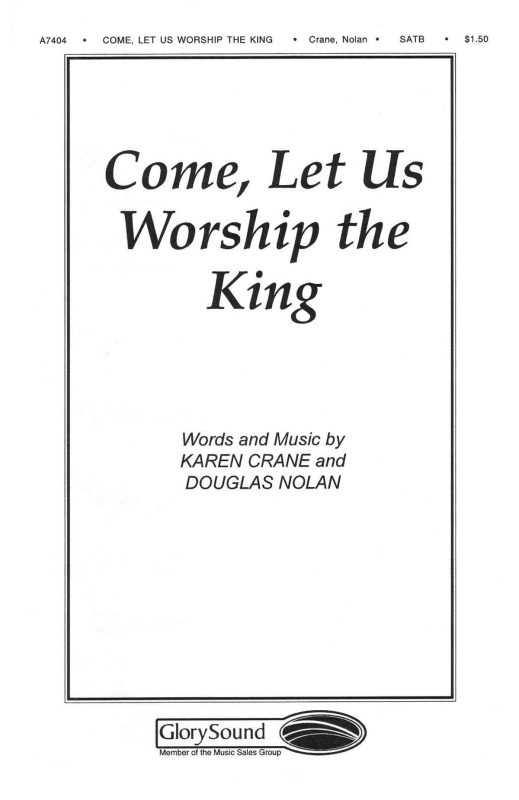 A7404 • COME, LET US WORSHIP THE KING • Crane, Nolan • SATB • $1.50

Come, Let Us
Worship the
King

Words and Music by
KAREN CRANE and
DOUGLAS NOLAN

GlorySound
Member of the Music Sales Group